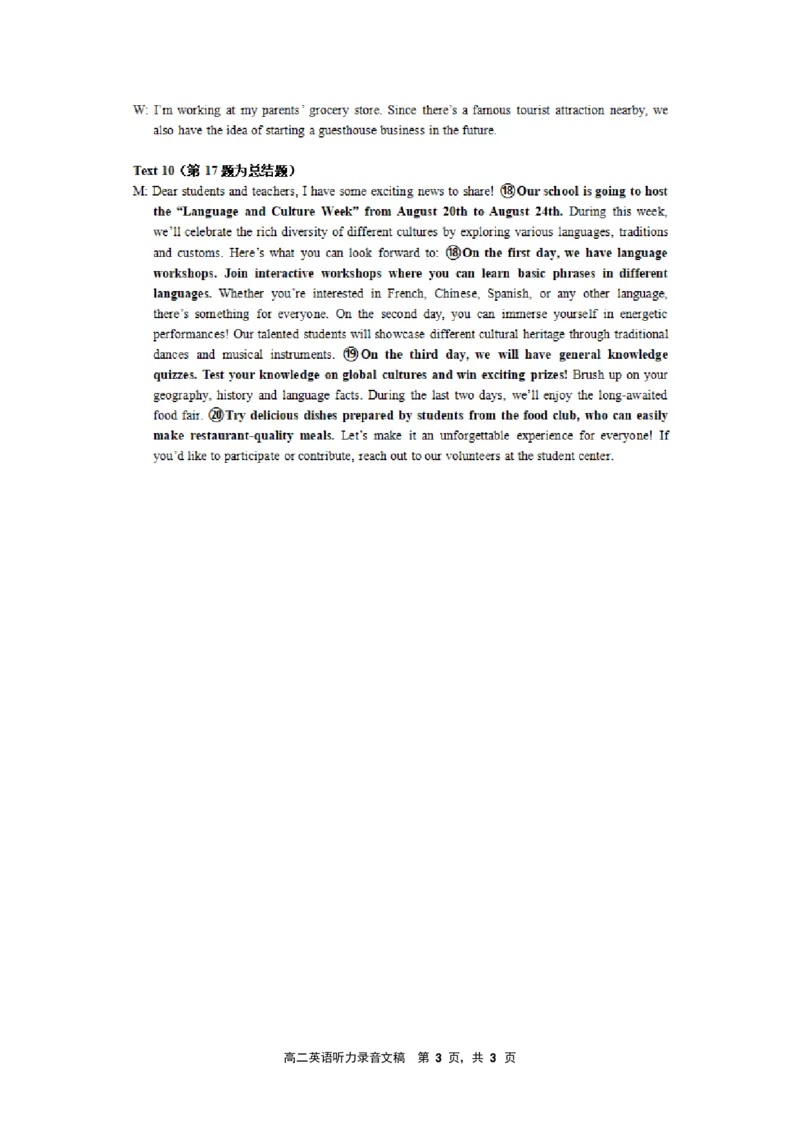 W: I'm working at my parents' grocery store. Since there's a famous tourist attraction nearby, we also have the idea of starting a guesthouse business in the future.

Text 10（第 17 题为总结题）
M: Dear students and teachers, I have some exciting news to share! ⑱Our school is going to host the "Language and Culture Week" from August 20th to August 24th. During this week, we'll celebrate the rich diversity of different cultures by exploring various languages, traditions and customs. Here's what you can look forward to: ⑱On the first day, we have language workshops. Join interactive workshops where you can learn basic phrases in different languages. Whether you're interested in French, Chinese, Spanish, or any other language, there's something for everyone. On the second day, you can immerse yourself in energetic performances! Our talented students will showcase different cultural heritage through traditional dances and musical instruments. ⑲On the third day, we will have general knowledge quizzes. Test your knowledge on global cultures and win exciting prizes! Brush up on your geography, history and language facts. During the last two days, we'll enjoy the long-awaited food fair. ⑳Try delicious dishes prepared by students from the food club, who can easily make restaurant-quality meals. Let's make it an unforgettable experience for everyone! If you'd like to participate or contribute, reach out to our volunteers at the student center.

高二英语听力录音文稿　第 3 页，共 3 页